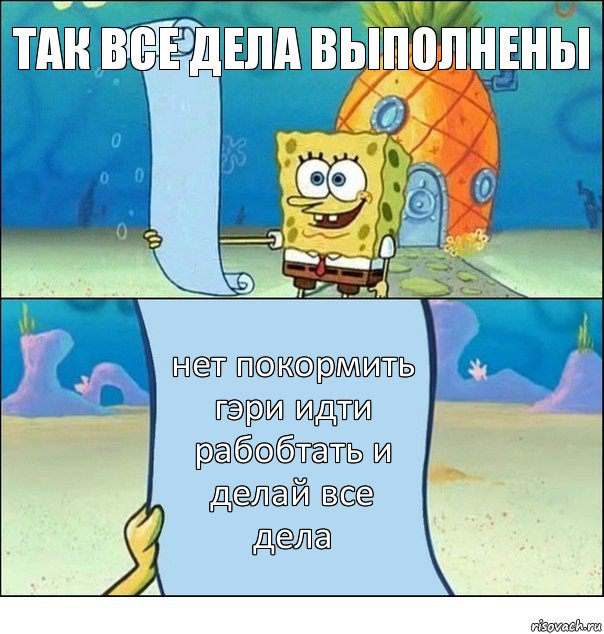 ТАК ВСЕ ДЕЛА ВЫПОЛНЕНЫ

нет покормить гэри идти рабобтать и делай все дела

risovach.ru